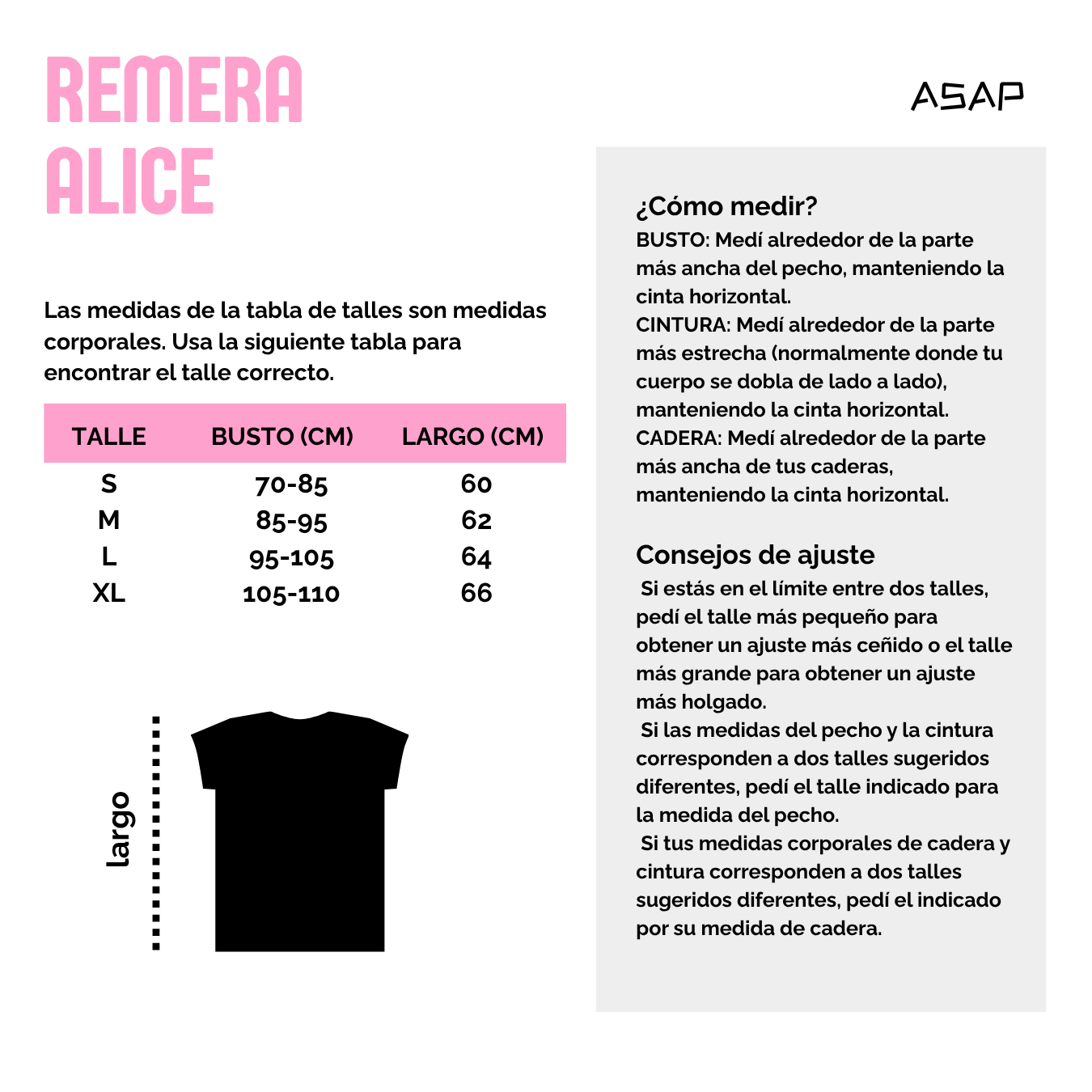 REMERA
ALICE

ASAP

Las medidas de la tabla de talles son medidas corporales. Usa la siguiente tabla para encontrar el talle correcto.

| TALLE | BUSTO (CM) | LARGO (CM) |
|---|---|---|
| S | 70-85 | 60 |
| M | 85-95 | 62 |
| L | 95-105 | 64 |
| XL | 105-110 | 66 |

largo

¿Cómo medir?

BUSTO: Medí alrededor de la parte más ancha del pecho, manteniendo la cinta horizontal.

CINTURA: Medí alrededor de la parte más estrecha (normalmente donde tu cuerpo se dobla de lado a lado), manteniendo la cinta horizontal.

CADERA: Medí alrededor de la parte más ancha de tus caderas, manteniendo la cinta horizontal.

Consejos de ajuste

Si estás en el límite entre dos talles, pedí el talle más pequeño para obtener un ajuste más ceñido o el talle más grande para obtener un ajuste más holgado.

Si las medidas del pecho y la cintura corresponden a dos talles sugeridos diferentes, pedí el talle indicado para la medida del pecho.

Si tus medidas corporales de cadera y cintura corresponden a dos talles sugeridos diferentes, pedí el indicado por su medida de cadera.